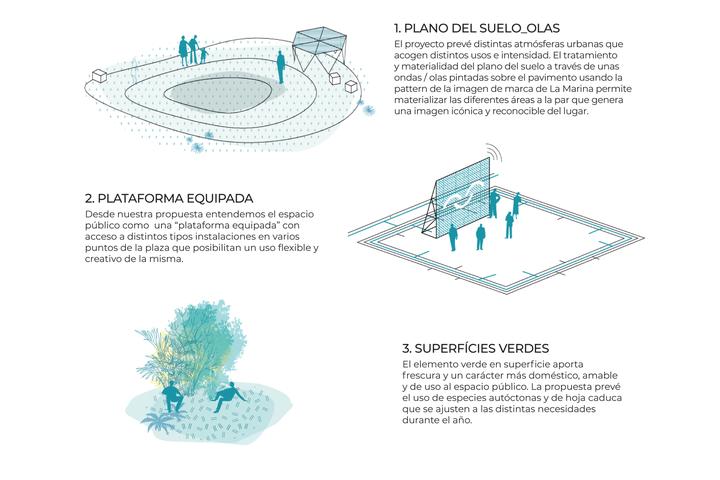 1. PLANO DEL SUELO_OLAS

El proyecto prevé distintas atmósferas urbanas que acogen distintos usos e intensidad. El tratamiento y materialidad del plano del suelo a través de unas ondas / olas pintadas sobre el pavimento usando la pattern de la imagen de marca de La Marina permite materializar las diferentes áreas a la par que genera una imagen icónica y reconocible del lugar.

2. PLATAFORMA EQUIPADA

Desde nuestra propuesta entendemos el espacio público como una "plataforma equipada" con acceso a distintos tipos instalaciones en varios puntos de la plaza que posibilitan un uso flexible y creativo de la misma.

3. SUPERFÍCIES VERDES

El elemento verde en superficie aporta frescura y un carácter más doméstico, amable y de uso al espacio público. La propuesta prevé el uso de especies autóctonas y de hoja caduca que se ajusten a las distintas necesidades durante el año.